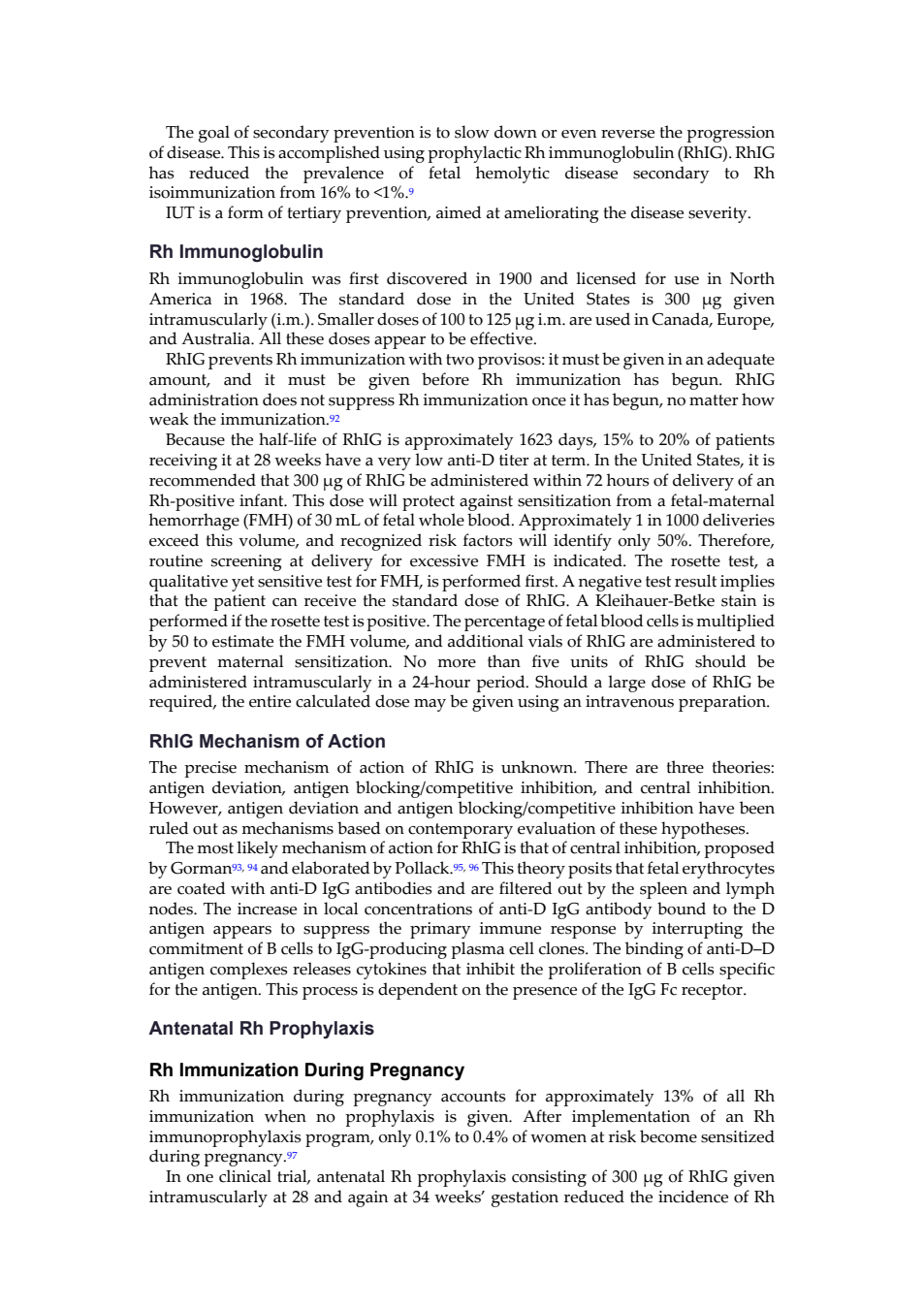 The goal of secondary prevention is to slow down or even reverse the progression of disease. This is accomplished using prophylactic Rh immunoglobulin (RhIG). RhIG has reduced the prevalence of fetal hemolytic disease secondary to Rh isoimmunization from 16% to <1%.$^{9}$

IUT is a form of tertiary prevention, aimed at ameliorating the disease severity.

Rh Immunoglobulin

Rh immunoglobulin was first discovered in 1900 and licensed for use in North America in 1968. The standard dose in the United States is 300 μg given intramuscularly (i.m.). Smaller doses of 100 to 125 μg i.m. are used in Canada, Europe, and Australia. All these doses appear to be effective.

RhIG prevents Rh immunization with two provisos: it must be given in an adequate amount, and it must be given before Rh immunization has begun. RhIG administration does not suppress Rh immunization once it has begun, no matter how weak the immunization.$^{92}$

Because the half-life of RhIG is approximately 1623 days, 15% to 20% of patients receiving it at 28 weeks have a very low anti-D titer at term. In the United States, it is recommended that 300 μg of RhIG be administered within 72 hours of delivery of an Rh-positive infant. This dose will protect against sensitization from a fetal-maternal hemorrhage (FMH) of 30 mL of fetal whole blood. Approximately 1 in 1000 deliveries exceed this volume, and recognized risk factors will identify only 50%. Therefore, routine screening at delivery for excessive FMH is indicated. The rosette test, a qualitative yet sensitive test for FMH, is performed first. A negative test result implies that the patient can receive the standard dose of RhIG. A Kleihauer-Betke stain is performed if the rosette test is positive. The percentage of fetal blood cells is multiplied by 50 to estimate the FMH volume, and additional vials of RhIG are administered to prevent maternal sensitization. No more than five units of RhIG should be administered intramuscularly in a 24-hour period. Should a large dose of RhIG be required, the entire calculated dose may be given using an intravenous preparation.

RhIG Mechanism of Action

The precise mechanism of action of RhIG is unknown. There are three theories: antigen deviation, antigen blocking/competitive inhibition, and central inhibition. However, antigen deviation and antigen blocking/competitive inhibition have been ruled out as mechanisms based on contemporary evaluation of these hypotheses.

The most likely mechanism of action for RhIG is that of central inhibition, proposed by Gorman$^{93, 94}$ and elaborated by Pollack.$^{95, 96}$ This theory posits that fetal erythrocytes are coated with anti-D IgG antibodies and are filtered out by the spleen and lymph nodes. The increase in local concentrations of anti-D IgG antibody bound to the D antigen appears to suppress the primary immune response by interrupting the commitment of B cells to IgG-producing plasma cell clones. The binding of anti-D–D antigen complexes releases cytokines that inhibit the proliferation of B cells specific for the antigen. This process is dependent on the presence of the IgG Fc receptor.

Antenatal Rh Prophylaxis

Rh Immunization During Pregnancy

Rh immunization during pregnancy accounts for approximately 13% of all Rh immunization when no prophylaxis is given. After implementation of an Rh immunoprophylaxis program, only 0.1% to 0.4% of women at risk become sensitized during pregnancy.$^{97}$

In one clinical trial, antenatal Rh prophylaxis consisting of 300 μg of RhIG given intramuscularly at 28 and again at 34 weeks' gestation reduced the incidence of Rh